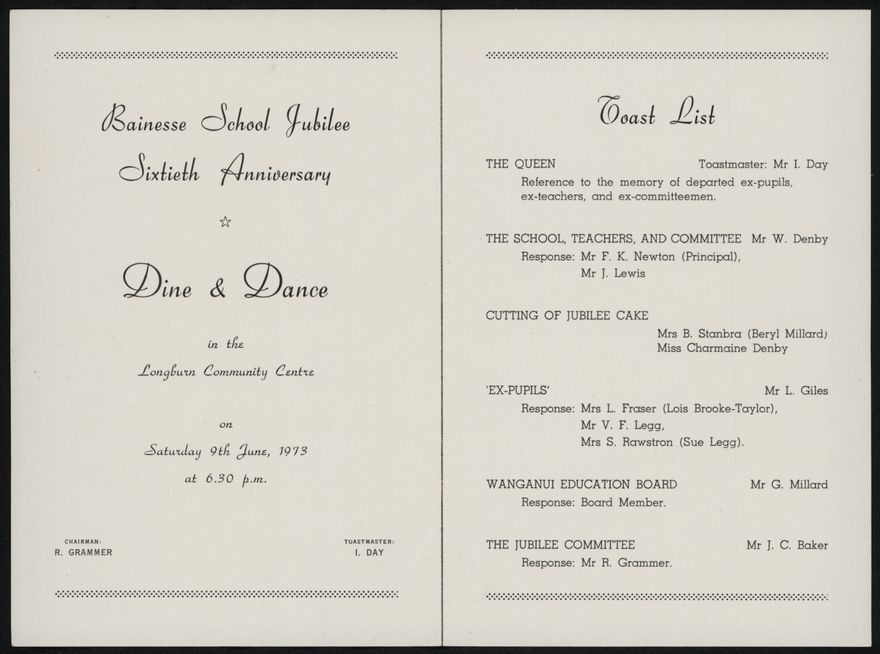 Bainesse School Jubilee
Sixtieth Anniversary

☆

Dine & Dance

in the
Longburn Community Centre

on
Saturday 9th June, 1973
at 6.30 p.m.

CHAIRMAN:
R. GRAMMER

TOASTMASTER:
I. DAY

Toast List

THE QUEEN Toastmaster: Mr I. Day
Reference to the memory of departed ex-pupils, ex-teachers, and ex-committeemen.

THE SCHOOL, TEACHERS, AND COMMITTEE Mr W. Denby
Response: Mr F. K. Newton (Principal),
Mr J. Lewis

CUTTING OF JUBILEE CAKE
Mrs B. Stanbra (Beryl Millard)
Miss Charmaine Denby

'EX-PUPILS' Mr L. Giles
Response: Mrs L. Fraser (Lois Brooke-Taylor),
Mr V. F. Legg,
Mrs S. Rawstron (Sue Legg).

WANGANUI EDUCATION BOARD Mr G. Millard
Response: Board Member.

THE JUBILEE COMMITTEE Mr J. C. Baker
Response: Mr R. Grammer.